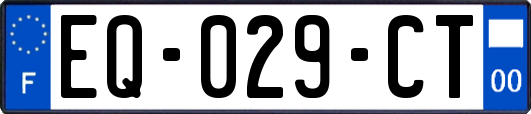 F
EQ-029-CT
00